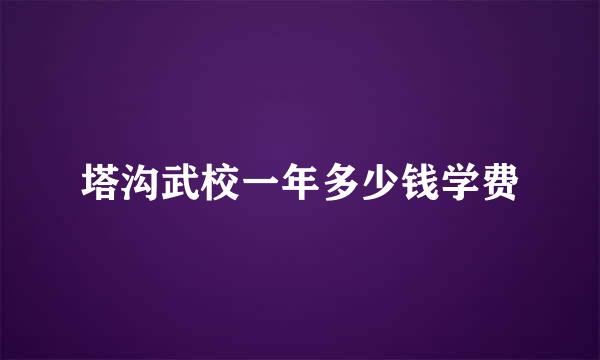 塔沟武校一年多少钱学费